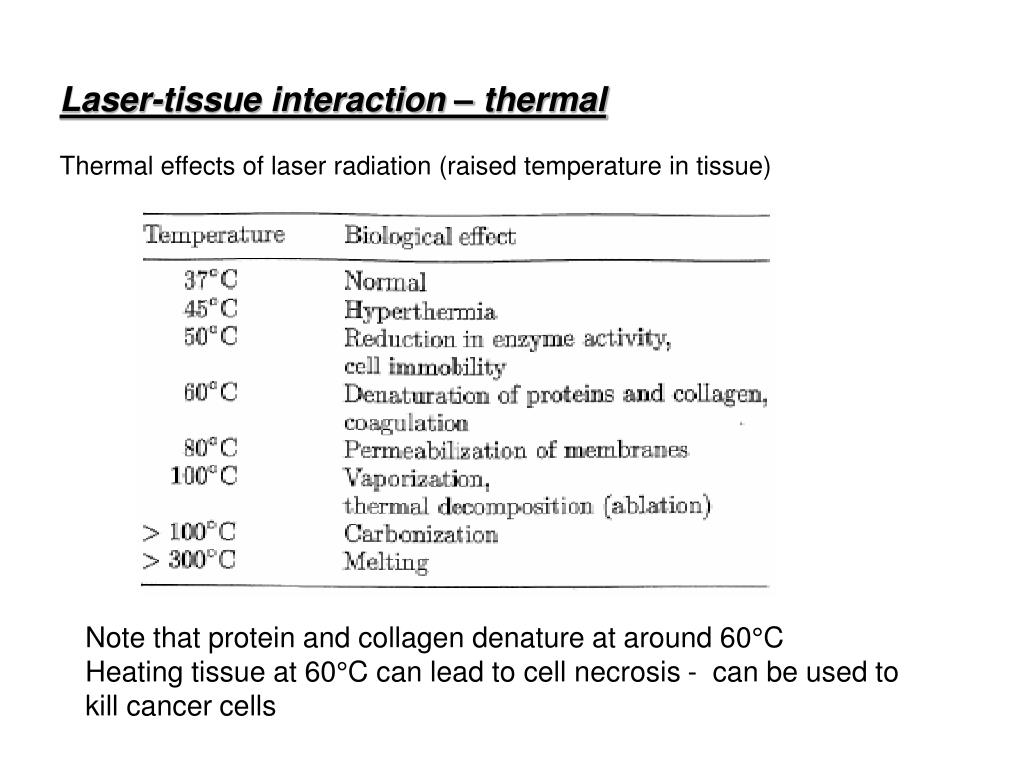 Laser-tissue interaction – thermal

Thermal effects of laser radiation (raised temperature in tissue)

| Temperature | Biological effect |
|---|---|
| 37°C | Normal |
| 45°C | Hyperthermia |
| 50°C | Reduction in enzyme activity, cell immobility |
| 60°C | Denaturation of proteins and collagen, coagulation |
| 80°C | Permeabilization of membranes |
| 100°C | Vaporization, thermal decomposition (ablation) |
| > 100°C | Carbonization |
| > 300°C | Melting |

Note that protein and collagen denature at around 60°C
Heating tissue at 60°C can lead to cell necrosis - can be used to kill cancer cells